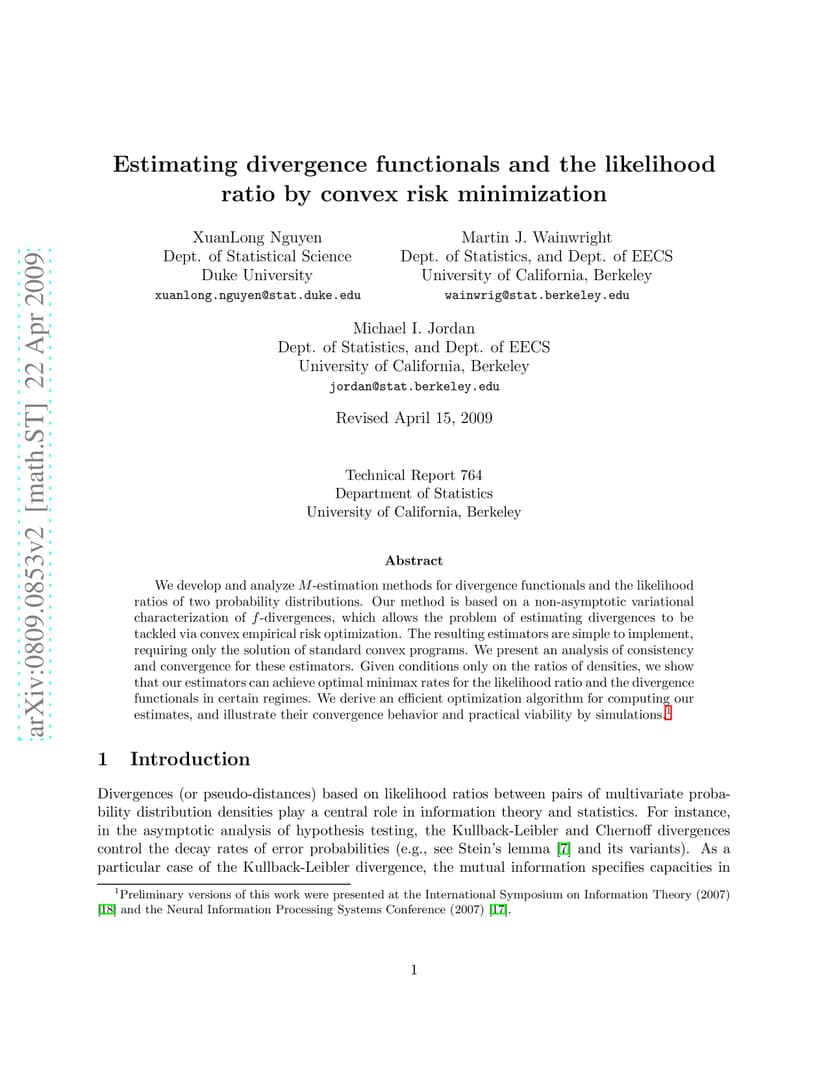 arXiv:0809.0853v2 [math.ST] 22 Apr 2009

Estimating divergence functionals and the likelihood ratio by convex risk minimization

XuanLong Nguyen
Dept. of Statistical Science
Duke University
xuanlong.nguyen@stat.duke.edu

Martin J. Wainwright
Dept. of Statistics, and Dept. of EECS
University of California, Berkeley
wainwrig@stat.berkeley.edu

Michael I. Jordan
Dept. of Statistics, and Dept. of EECS
University of California, Berkeley
jordan@stat.berkeley.edu

Revised April 15, 2009

Technical Report 764
Department of Statistics
University of California, Berkeley

Abstract

We develop and analyze $M$-estimation methods for divergence functionals and the likelihood ratios of two probability distributions. Our method is based on a non-asymptotic variational characterization of $f$-divergences, which allows the problem of estimating divergences to be tackled via convex empirical risk optimization. The resulting estimators are simple to implement, requiring only the solution of standard convex programs. We present an analysis of consistency and convergence for these estimators. Given conditions only on the ratios of densities, we show that our estimators can achieve optimal minimax rates for the likelihood ratio and the divergence functionals in certain regimes. We derive an efficient optimization algorithm for computing our estimates, and illustrate their convergence behavior and practical viability by simulations.$^1$

1 Introduction

Divergences (or pseudo-distances) based on likelihood ratios between pairs of multivariate probability distribution densities play a central role in information theory and statistics. For instance, in the asymptotic analysis of hypothesis testing, the Kullback-Leibler and Chernoff divergences control the decay rates of error probabilities (e.g., see Stein's lemma [7] and its variants). As a particular case of the Kullback-Leibler divergence, the mutual information specifies capacities in

$^1$Preliminary versions of this work were presented at the International Symposium on Information Theory (2007) [18] and the Neural Information Processing Systems Conference (2007) [17].

1